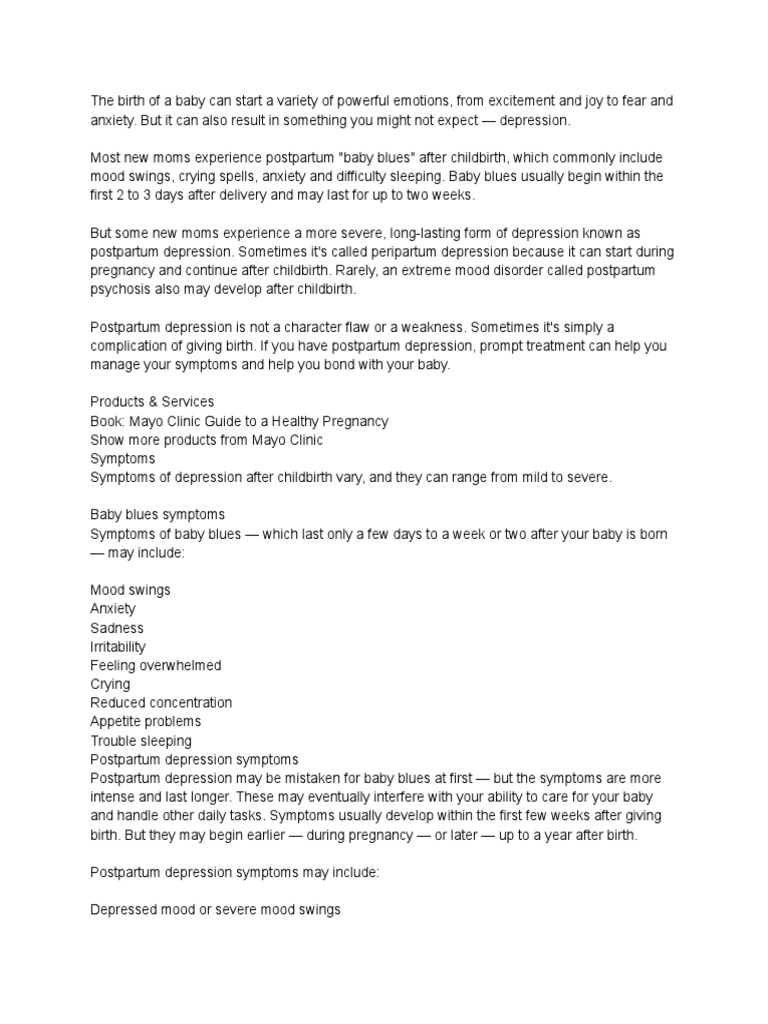 The birth of a baby can start a variety of powerful emotions, from excitement and joy to fear and anxiety. But it can also result in something you might not expect — depression.

Most new moms experience postpartum "baby blues" after childbirth, which commonly include mood swings, crying spells, anxiety and difficulty sleeping. Baby blues usually begin within the first 2 to 3 days after delivery and may last for up to two weeks.

But some new moms experience a more severe, long-lasting form of depression known as postpartum depression. Sometimes it's called peripartum depression because it can start during pregnancy and continue after childbirth. Rarely, an extreme mood disorder called postpartum psychosis also may develop after childbirth.

Postpartum depression is not a character flaw or a weakness. Sometimes it's simply a complication of giving birth. If you have postpartum depression, prompt treatment can help you manage your symptoms and help you bond with your baby.

Products & Services
Book: Mayo Clinic Guide to a Healthy Pregnancy
Show more products from Mayo Clinic
Symptoms
Symptoms of depression after childbirth vary, and they can range from mild to severe.

Baby blues symptoms
Symptoms of baby blues — which last only a few days to a week or two after your baby is born — may include:

Mood swings
Anxiety
Sadness
Irritability
Feeling overwhelmed
Crying
Reduced concentration
Appetite problems
Trouble sleeping
Postpartum depression symptoms
Postpartum depression may be mistaken for baby blues at first — but the symptoms are more intense and last longer. These may eventually interfere with your ability to care for your baby and handle other daily tasks. Symptoms usually develop within the first few weeks after giving birth. But they may begin earlier — during pregnancy — or later — up to a year after birth.

Postpartum depression symptoms may include:

Depressed mood or severe mood swings